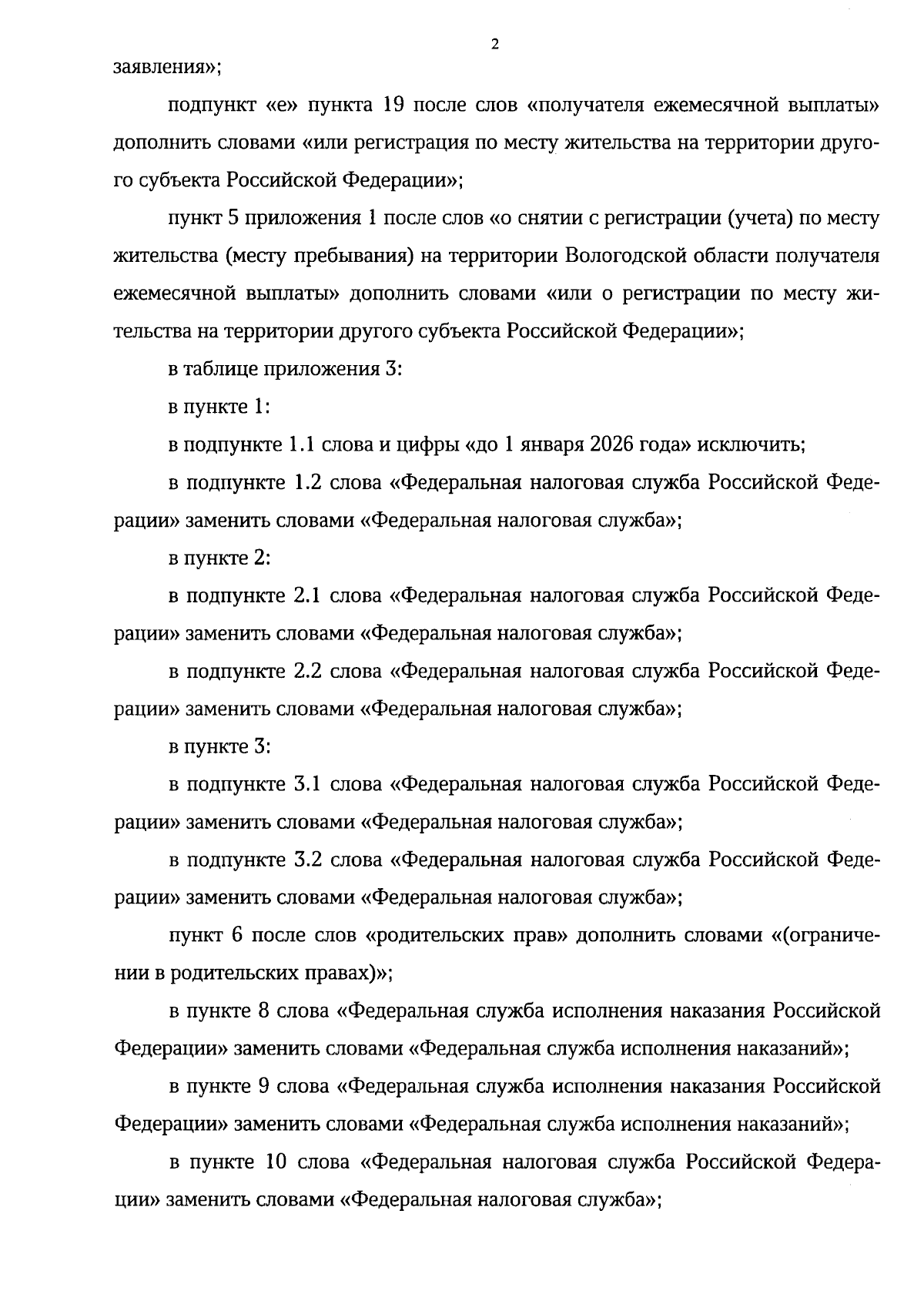 2

заявления»;

подпункт «е» пункта 19 после слов «получателя ежемесячной выплаты» дополнить словами «или регистрация по месту жительства на территории другого субъекта Российской Федерации»;

пункт 5 приложения 1 после слов «о снятии с регистрации (учета) по месту жительства (месту пребывания) на территории Вологодской области получателя ежемесячной выплаты» дополнить словами «или о регистрации по месту жительства на территории другого субъекта Российской Федерации»;

в таблице приложения 3:

в пункте 1:

в подпункте 1.1 слова и цифры «до 1 января 2026 года» исключить;

в подпункте 1.2 слова «Федеральная налоговая служба Российской Федерации» заменить словами «Федеральная налоговая служба»;

в пункте 2:

в подпункте 2.1 слова «Федеральная налоговая служба Российской Федерации» заменить словами «Федеральная налоговая служба»;

в подпункте 2.2 слова «Федеральная налоговая служба Российской Федерации» заменить словами «Федеральная налоговая служба»;

в пункте 3:

в подпункте 3.1 слова «Федеральная налоговая служба Российской Федерации» заменить словами «Федеральная налоговая служба»;

в подпункте 3.2 слова «Федеральная налоговая служба Российской Федерации» заменить словами «Федеральная налоговая служба»;

пункт 6 после слов «родительских прав» дополнить словами «(ограничении в родительских правах)»;

в пункте 8 слова «Федеральная служба исполнения наказания Российской Федерации» заменить словами «Федеральная служба исполнения наказаний»;

в пункте 9 слова «Федеральная служба исполнения наказания Российской Федерации» заменить словами «Федеральная служба исполнения наказаний»;

в пункте 10 слова «Федеральная налоговая служба Российской Федерации» заменить словами «Федеральная налоговая служба»;